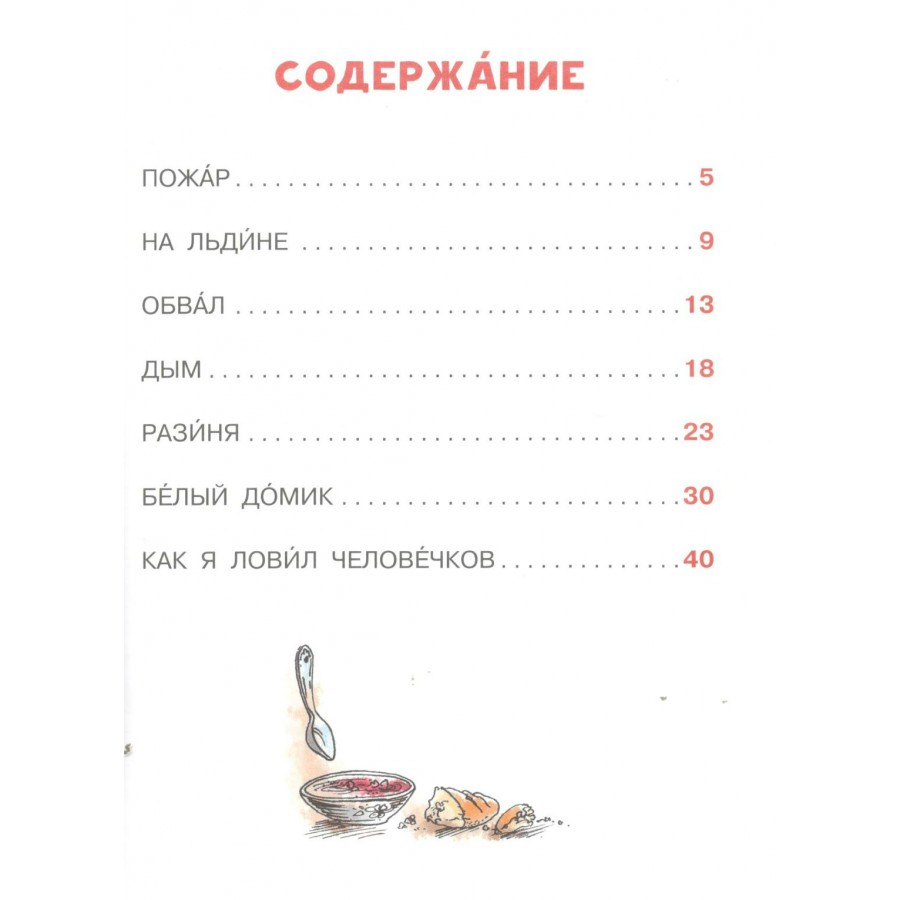 СОДЕРЖА́НИЕ

ПОЖА́Р 5

НА ЛЬДИ́НЕ 9

ОБВА́Л 13

ДЫМ 18

РАЗИ́НЯ 23

БЕ́ЛЫЙ ДО́МИК 30

КАК Я ЛОВИ́Л ЧЕЛОВЕ́ЧКОВ 40